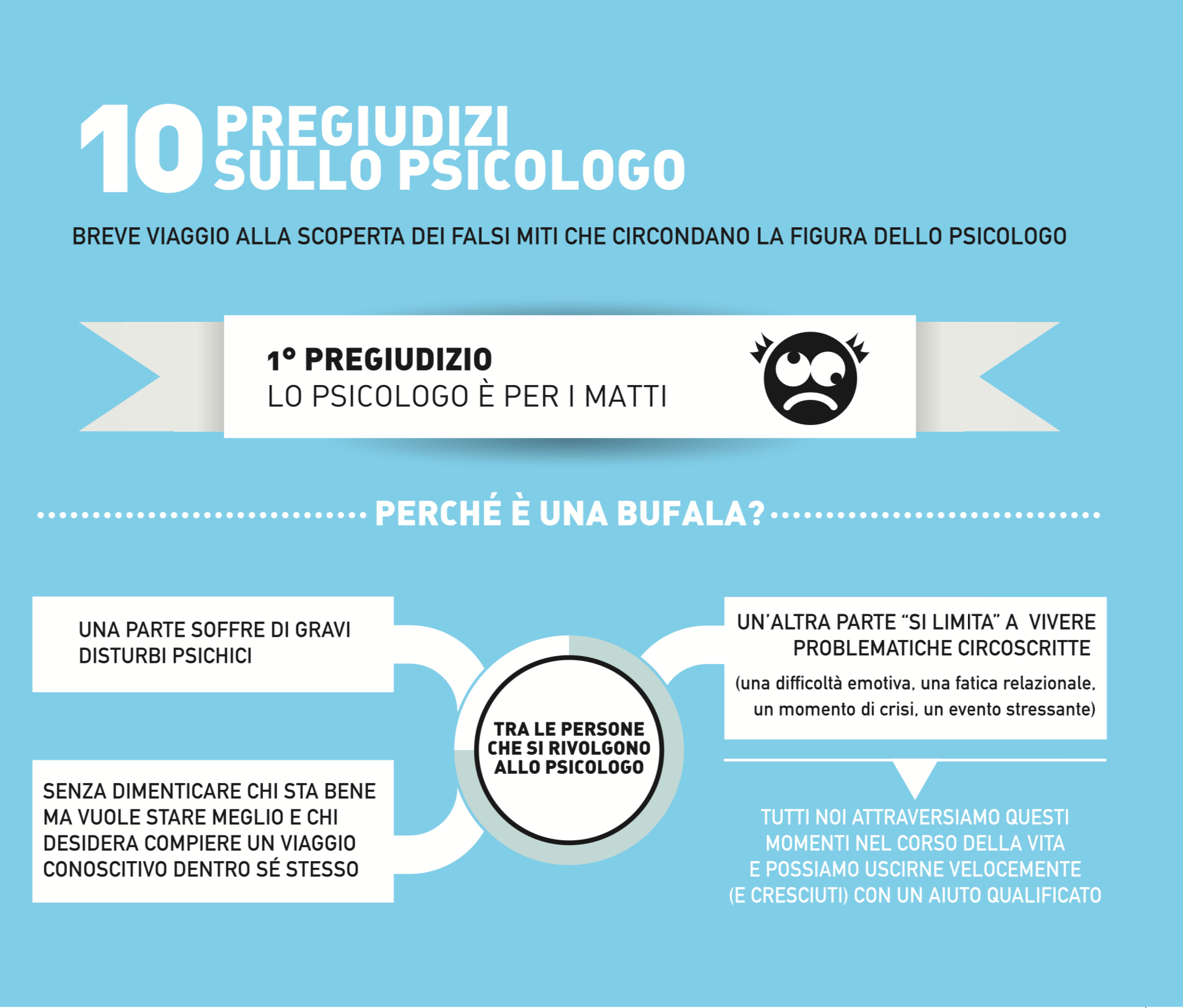 10 PREGIUDIZI SULLO PSICOLOGO

BREVE VIAGGIO ALLA SCOPERTA DEI FALSI MITI CHE CIRCONDANO LA FIGURA DELLO PSICOLOGO

1° PREGIUDIZIO
LO PSICOLOGO È PER I MATTI

PERCHÉ È UNA BUFALA?

UNA PARTE SOFFRE DI GRAVI DISTURBI PSICHICI

TRA LE PERSONE CHE SI RIVOLGONO ALLO PSICOLOGO

UN'ALTRA PARTE "SI LIMITA" A VIVERE PROBLEMATICHE CIRCOSCRITTE
(una difficoltà emotiva, una fatica relazionale, un momento di crisi, un evento stressante)

SENZA DIMENTICARE CHI STA BENE MA VUOLE STARE MEGLIO E CHI DESIDERA COMPIERE UN VIAGGIO CONOSCITIVO DENTRO SÉ STESSO

TUTTI NOI ATTRAVERSIAMO QUESTI MOMENTI NEL CORSO DELLA VITA E POSSIAMO USCIRNE VELOCEMENTE (E CRESCIUTI) CON UN AIUTO QUALIFICATO